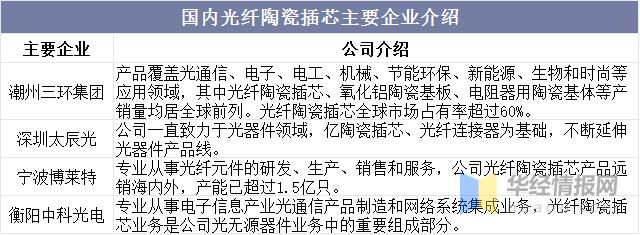 国内光纤陶瓷插芯主要企业介绍

| 主要企业 | 公司介绍 |
|---|---|
| 潮州三环集团 | 产品覆盖光通信、电子、电工、机械、节能环保、新能源、生物和时尚等应用领域，其中光纤陶瓷插芯、氧化铝陶瓷基板、电阻器用陶瓷基体等产销量均居全球前列。光纤陶瓷插芯全球市场占有率超过60%。 |
| 深圳太辰光 | 公司一直致力于光器件领域，亿陶瓷插芯、光纤连接器为基础，不断延伸光器件产品线。 |
| 宁波博莱特 | 专业从事光纤元件的研发、生产、销售和服务，公司光纤陶瓷插芯产品远销海内外，产能已超过1.5亿只。 |
| 衡阳中科光电 | 专业从事电子信息产业光通信产品制造和网络系统集成业务，光纤陶瓷插芯业务是公司光无源器件业务中的重要组成部分。 |

华经情报网